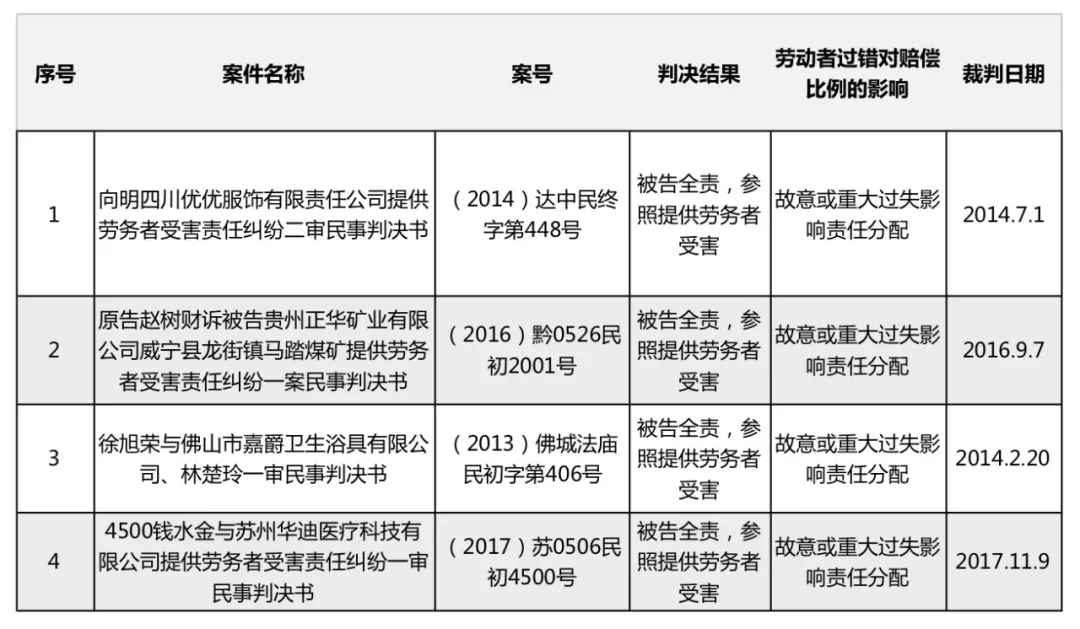 | 序号 | 案件名称 | 案号 | 判决结果 | 劳动者过错对赔偿比例的影响 | 裁判日期 |
|---|---|---|---|---|---|
| 1 | 向明四川优优服饰有限责任公司提供劳务者受害责任纠纷二审民事判决书 | （2014）达中民终字第448号 | 被告全责，参照提供劳务者受害 | 故意或重大过失影响责任分配 | 2014.7.1 |
| 2 | 原告赵树财诉被告贵州正华矿业有限公司威宁县龙街镇马踏煤矿提供劳务者受害责任纠纷一案民事判决书 | （2016）黔0526民初2001号 | 被告全责，参照提供劳务者受害 | 故意或重大过失影响责任分配 | 2016.9.7 |
| 3 | 徐旭荣与佛山市嘉爵卫生浴具有限公司、林楚玲一审民事判决书 | （2013）佛城法庙民初字第406号 | 被告全责，参照提供劳务者受害 | 故意或重大过失影响责任分配 | 2014.2.20 |
| 4 | 4500钱水金与苏州华迪医疗科技有限公司提供劳务者受害责任纠纷一审民事判决书 | （2017）苏0506民初4500号 | 被告全责，参照提供劳务者受害 | 故意或重大过失影响责任分配 | 2017.11.9 |